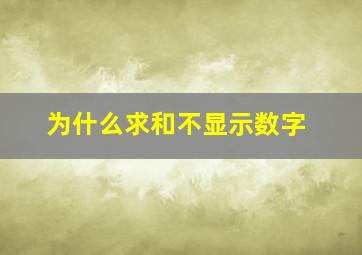 为什么求和不显示数字